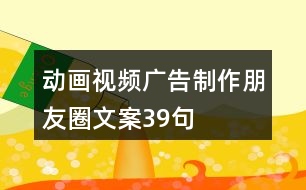 动画视频广告制作朋友圈文案39句